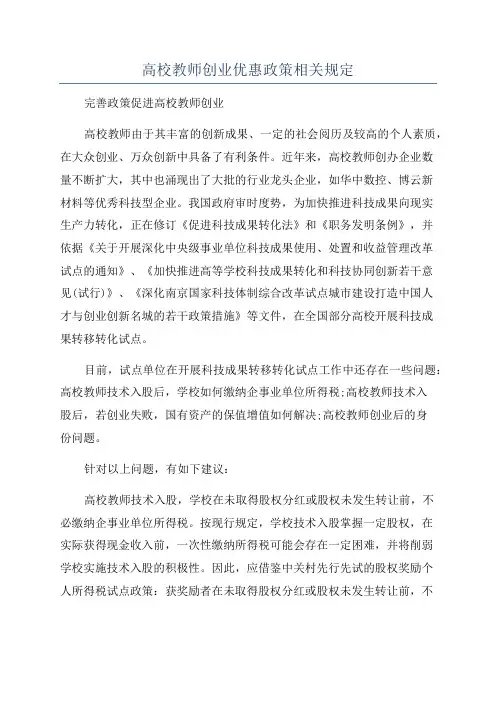 高校教师创业优惠政策相关规定

完善政策促进高校教师创业

高校教师由于其丰富的创新成果、一定的社会阅历及较高的个人素质，在大众创业、万众创新中具备了有利条件。近年来，高校教师创办企业数量不断扩大，其中也涌现出了大批的行业龙头企业，如华中数控、博云新材料等优秀科技型企业。我国政府审时度势，为加快推进科技成果向现实生产力转化，正在修订《促进科技成果转化法》和《职务发明条例》，并依据《关于开展深化中央级事业单位科技成果使用、处置和收益管理改革试点的通知》、《加快推进高等学校科技成果转化和科技协同创新若干意见(试行)》、《深化南京国家科技体制综合改革试点城市建设打造中国人才与创业创新名城的若干政策措施》等文件，在全国部分高校开展科技成果转移转化试点。

目前，试点单位在开展科技成果转移转化试点工作中还存在一些问题：高校教师技术入股后，学校如何缴纳企事业单位所得税;高校教师技术入股后，若创业失败，国有资产的保值增值如何解决;高校教师创业后的身份问题。

针对以上问题，有如下建议：

高校教师技术入股，学校在未取得股权分红或股权未发生转让前，不必缴纳企事业单位所得税。按现行规定，学校技术入股掌握一定股权，在实际获得现金收入前，一次性缴纳所得税可能会存在一定困难，并将削弱学校实施技术入股的积极性。因此，应借鉴中关村先行先试的股权奖励个人所得税试点政策：获奖励者在未取得股权分红或股权未发生转让前，不